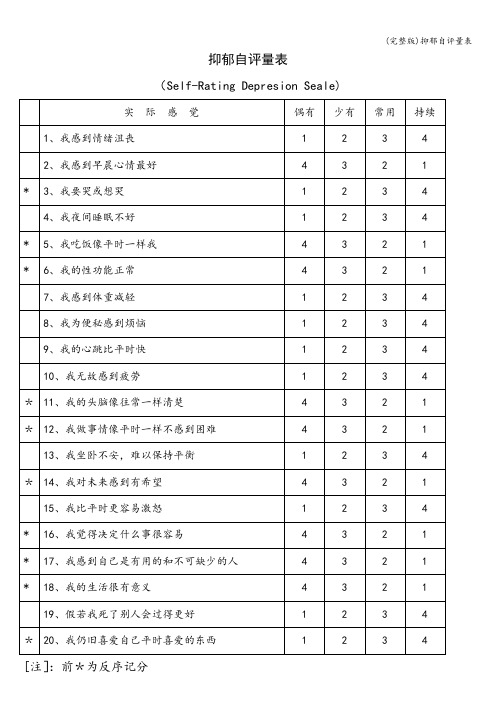 (完整版)抑郁自评量表

抑郁自评量表

(Self-Rating Depresion Seale)

| | 实　际　感　觉 | 偶有 | 少有 | 常用 | 持续 |
|---|---|---|---|---|---|
| | 1、我感到情绪沮丧 | 1 | 2 | 3 | 4 |
| | 2、我感到早晨心情最好 | 4 | 3 | 2 | 1 |
| * | 3、我要哭或想哭 | 1 | 2 | 3 | 4 |
| | 4、我夜间睡眠不好 | 1 | 2 | 3 | 4 |
| * | 5、我吃饭像平时一样我 | 4 | 3 | 2 | 1 |
| * | 6、我的性功能正常 | 4 | 3 | 2 | 1 |
| | 7、我感到体重减轻 | 1 | 2 | 3 | 4 |
| | 8、我为便秘感到烦恼 | 1 | 2 | 3 | 4 |
| | 9、我的心跳比平时快 | 1 | 2 | 3 | 4 |
| | 10、我无故感到疲劳 | 1 | 2 | 3 | 4 |
| * | 11、我的头脑像往常一样清楚 | 4 | 3 | 2 | 1 |
| * | 12、我做事情像平时一样不感到困难 | 4 | 3 | 2 | 1 |
| | 13、我坐卧不安，难以保持平衡 | 1 | 2 | 3 | 4 |
| * | 14、我对未来感到有希望 | 4 | 3 | 2 | 1 |
| | 15、我比平时更容易激怒 | 1 | 2 | 3 | 4 |
| * | 16、我觉得决定什么事很容易 | 4 | 3 | 2 | 1 |
| * | 17、我感到自己是有用的和不可缺少的人 | 4 | 3 | 2 | 1 |
| * | 18、我的生活很有意义 | 4 | 3 | 2 | 1 |
| | 19、假若我死了别人会过得更好 | 1 | 2 | 3 | 4 |
| * | 20、我仍旧喜爱自己平时喜爱的东西 | 1 | 2 | 3 | 4 |

[注]：前*为反序记分